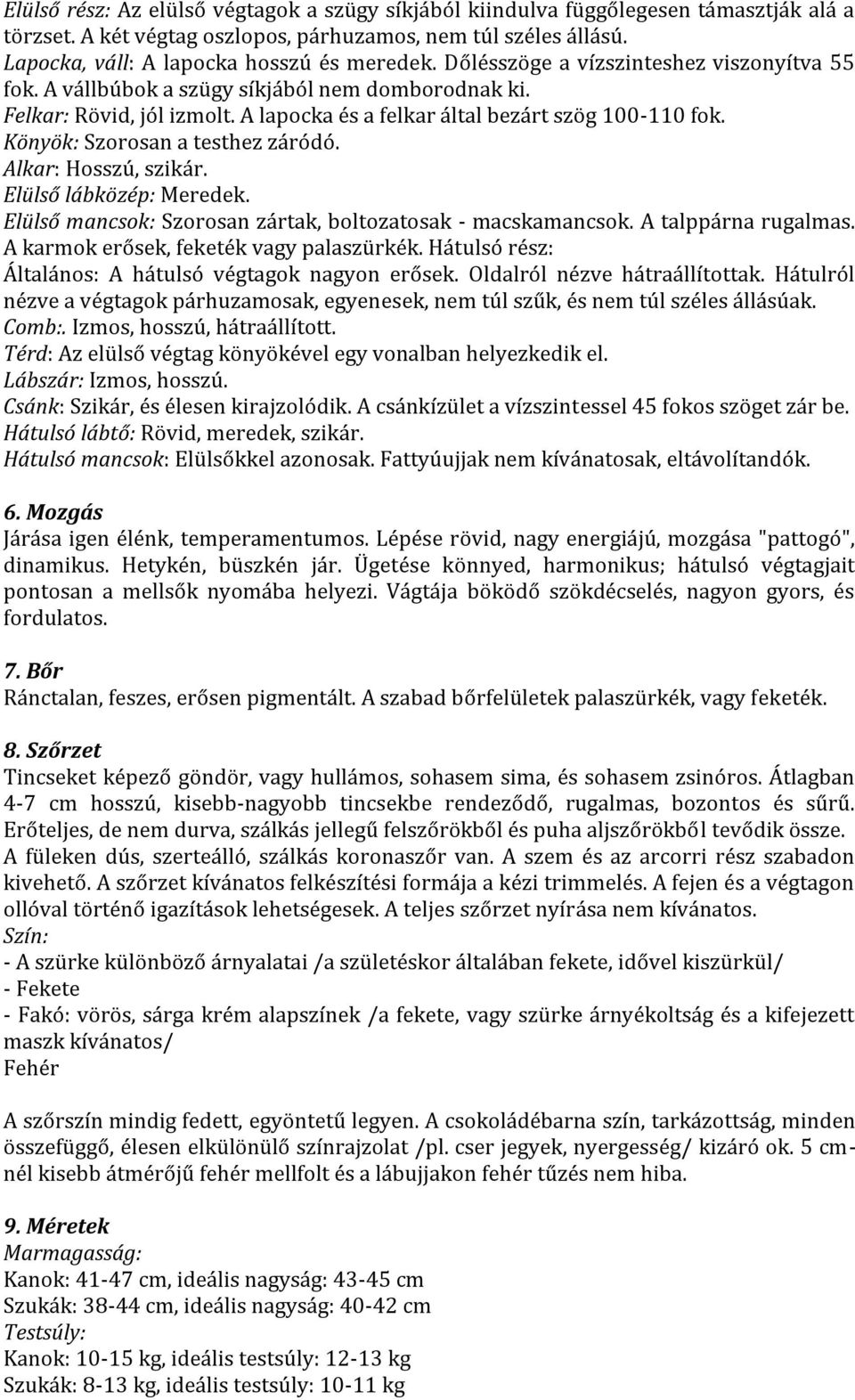 Elülső rész: Az elülső végtagok a szügy síkjából kiindulva függőlegesen támasztják alá a törzset. A két végtag oszlopos, párhuzamos, nem túl széles állású.
Lapocka, váll: A lapocka hosszú és meredek. Dőlésszöge a vízszinteshez viszonyítva 55 fok. A vállbúbok a szügy síkjából nem domborodnak ki.
Felkar: Rövid, jól izmolt. A lapocka és a felkar által bezárt szög 100-110 fok.
Könyök: Szorosan a testhez záródó.
Alkar: Hosszú, szikár.
Elülső lábközép: Meredek.
Elülső mancsok: Szorosan zártak, boltozatosak - macskamancsok. A talppárna rugalmas. A karmok erősek, feketék vagy palaszürkék. Hátulsó rész:
Általános: A hátulsó végtagok nagyon erősek. Oldalról nézve hátraállítottak. Hátulról nézve a végtagok párhuzamosak, egyenesek, nem túl szűk, és nem túl széles állásúak.
Comb:. Izmos, hosszú, hátraállított.
Térd: Az elülső végtag könyökével egy vonalban helyezkedik el.
Lábszár: Izmos, hosszú.
Csánk: Szikár, és élesen kirajzolódik. A csánkízület a vízszintessel 45 fokos szöget zár be.
Hátulsó lábtő: Rövid, meredek, szikár.
Hátulsó mancsok: Elülsőkkel azonosak. Fattyúujjak nem kívánatosak, eltávolítandók.

6. Mozgás
Járása igen élénk, temperamentumos. Lépése rövid, nagy energiájú, mozgása "pattogó", dinamikus. Hetykén, büszkén jár. Ügetése könnyed, harmonikus; hátulsó végtagjait pontosan a mellsők nyomába helyezi. Vágtája böködő szökdécselés, nagyon gyors, és fordulatos.

7. Bőr
Ránctalan, feszes, erősen pigmentált. A szabad bőrfelületek palaszürkék, vagy feketék.

8. Szőrzet
Tincseket képező göndör, vagy hullámos, sohasem sima, és sohasem zsinóros. Átlagban 4-7 cm hosszú, kisebb-nagyobb tincsekbe rendeződő, rugalmas, bozontos és sűrű. Erőteljes, de nem durva, szálkás jellegű felszőrökből és puha aljszőrökből tevődik össze. A füleken dús, szerteálló, szálkás koronaszőr van. A szem és az arcorri rész szabadon kivehető. A szőrzet kívánatos felkészítési formája a kézi trimmelés. A fejen és a végtagon ollóval történő igazítások lehetségesek. A teljes szőrzet nyírása nem kívánatos.
Szín:
- A szürke különböző árnyalatai /a születéskor általában fekete, idővel kiszürkül/
- Fekete
- Fakó: vörös, sárga krém alapszínek /a fekete, vagy szürke árnyékoltság és a kifejezett maszk kívánatos/
Fehér

A szőrszín mindig fedett, egyöntetű legyen. A csokoládébarna szín, tarkázottság, minden összefüggő, élesen elkülönülő színrajzolat /pl. cser jegyek, nyergesség/ kizáró ok. 5 cm-nél kisebb átmérőjű fehér mellfolt és a lábujjakon fehér tűzés nem hiba.

9. Méretek
Marmagasság:
Kanok: 41-47 cm, ideális nagyság: 43-45 cm
Szukák: 38-44 cm, ideális nagyság: 40-42 cm
Testsúly:
Kanok: 10-15 kg, ideális testsúly: 12-13 kg
Szukák: 8-13 kg, ideális testsúly: 10-11 kg